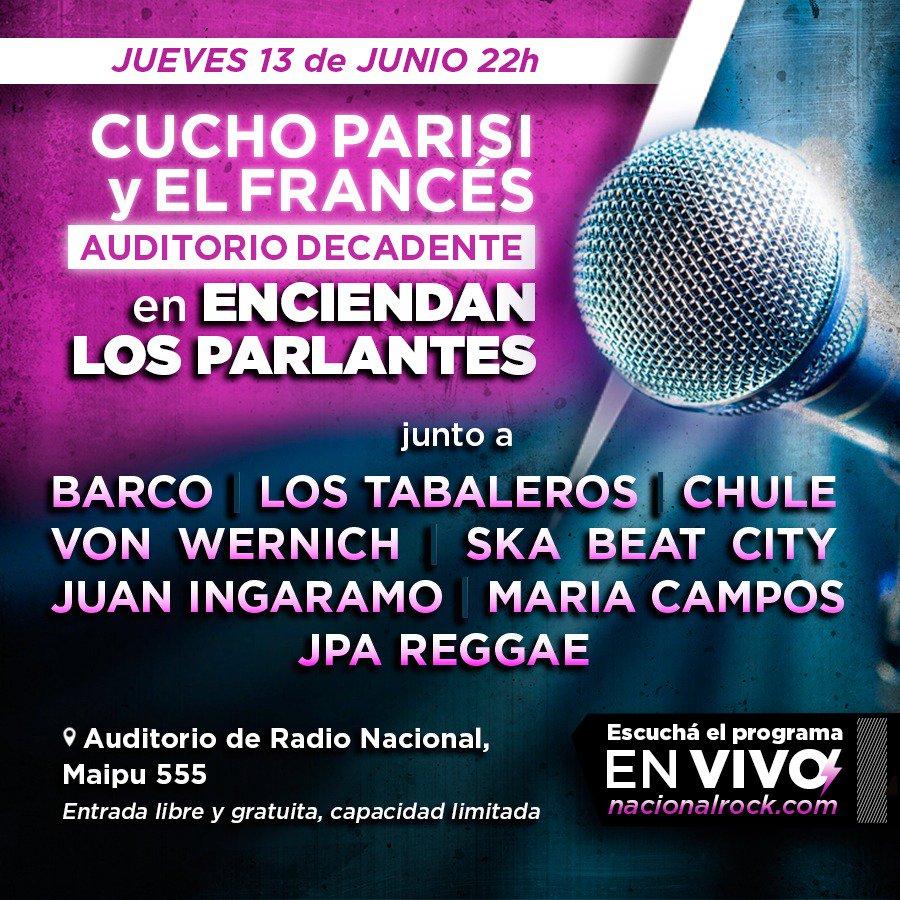 JUEVES 13 de JUNIO 22h

CUCHO PARISI y EL FRANCÉS

AUDITORIO DECADENTE

en ENCIENDAN LOS PARLANTES

junto a

BARCO | LOS TABALEROS | CHULE
VON WERNICH | SKA BEAT CITY
JUAN INGARAMO | MARIA CAMPOS
JPA REGGAE

Auditorio de Radio Nacional, Maipu 555
Entrada libre y gratuita, capacidad limitada

Escuchá el programa
EN VIVO
nacionalrock.com